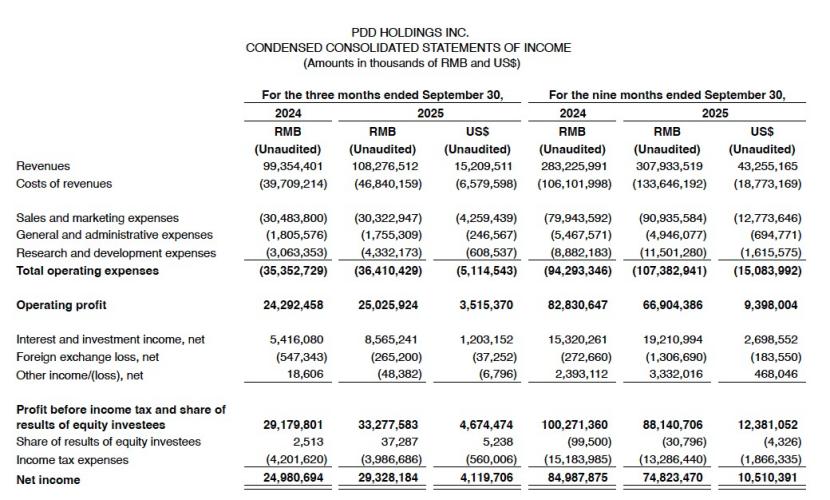 PDD HOLDINGS INC.
CONDENSED CONSOLIDATED STATEMENTS OF INCOME
(Amounts in thousands of RMB and US$)

| | For the three months ended September 30, | | | For the nine months ended September 30, | | |
|---|---|---|---|---|---|---|
| | 2024 | 2025 | | 2024 | 2025 | |
| | RMB | RMB | US$ | RMB | RMB | US$ |
| | (Unaudited) | (Unaudited) | (Unaudited) | (Unaudited) | (Unaudited) | (Unaudited) |
| Revenues | 99,354,401 | 108,276,512 | 15,209,511 | 283,225,991 | 307,933,519 | 43,255,165 |
| Costs of revenues | (39,709,214) | (46,840,159) | (6,579,598) | (106,101,998) | (133,646,192) | (18,773,169) |
| Sales and marketing expenses | (30,483,800) | (30,322,947) | (4,259,439) | (79,943,592) | (90,935,584) | (12,773,646) |
| General and administrative expenses | (1,805,576) | (1,755,309) | (246,567) | (5,467,571) | (4,946,077) | (694,771) |
| Research and development expenses | (3,063,353) | (4,332,173) | (608,537) | (8,882,183) | (11,501,280) | (1,615,575) |
| Total operating expenses | (35,352,729) | (36,410,429) | (5,114,543) | (94,293,346) | (107,382,941) | (15,083,992) |
| Operating profit | 24,292,458 | 25,025,924 | 3,515,370 | 82,830,647 | 66,904,386 | 9,398,004 |
| Interest and investment income, net | 5,416,080 | 8,565,241 | 1,203,152 | 15,320,261 | 19,210,994 | 2,698,552 |
| Foreign exchange loss, net | (547,343) | (265,200) | (37,252) | (272,660) | (1,306,690) | (183,550) |
| Other income/(loss), net | 18,606 | (48,382) | (6,796) | 2,393,112 | 3,332,016 | 468,046 |
| Profit before income tax and share of results of equity investees | 29,179,801 | 33,277,583 | 4,674,474 | 100,271,360 | 88,140,706 | 12,381,052 |
| Share of results of equity investees | 2,513 | 37,287 | 5,238 | (99,500) | (30,796) | (4,326) |
| Income tax expenses | (4,201,620) | (3,986,686) | (560,006) | (15,183,985) | (13,286,440) | (1,866,335) |
| Net income | 24,980,694 | 29,328,184 | 4,119,706 | 84,987,875 | 74,823,470 | 10,510,391 |